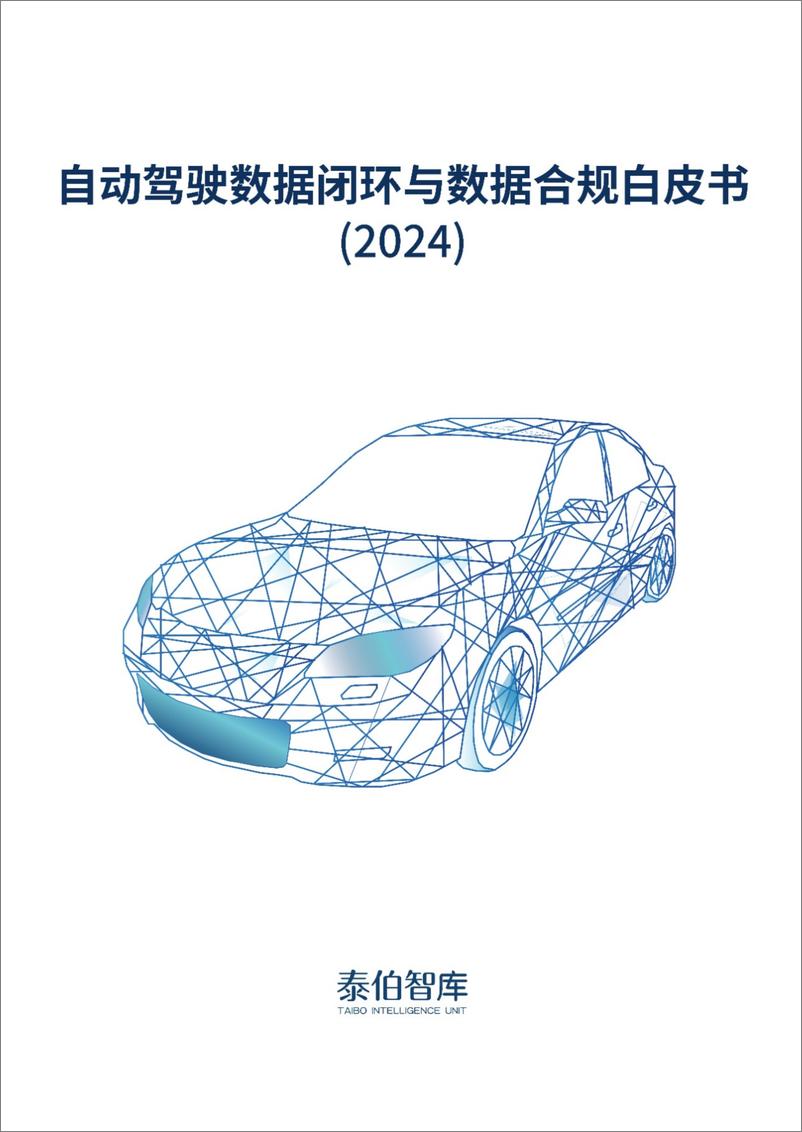 自动驾驶数据闭环与数据合规白皮书
(2024)

泰伯智库
TAIBO INTELLIGENCE UNIT